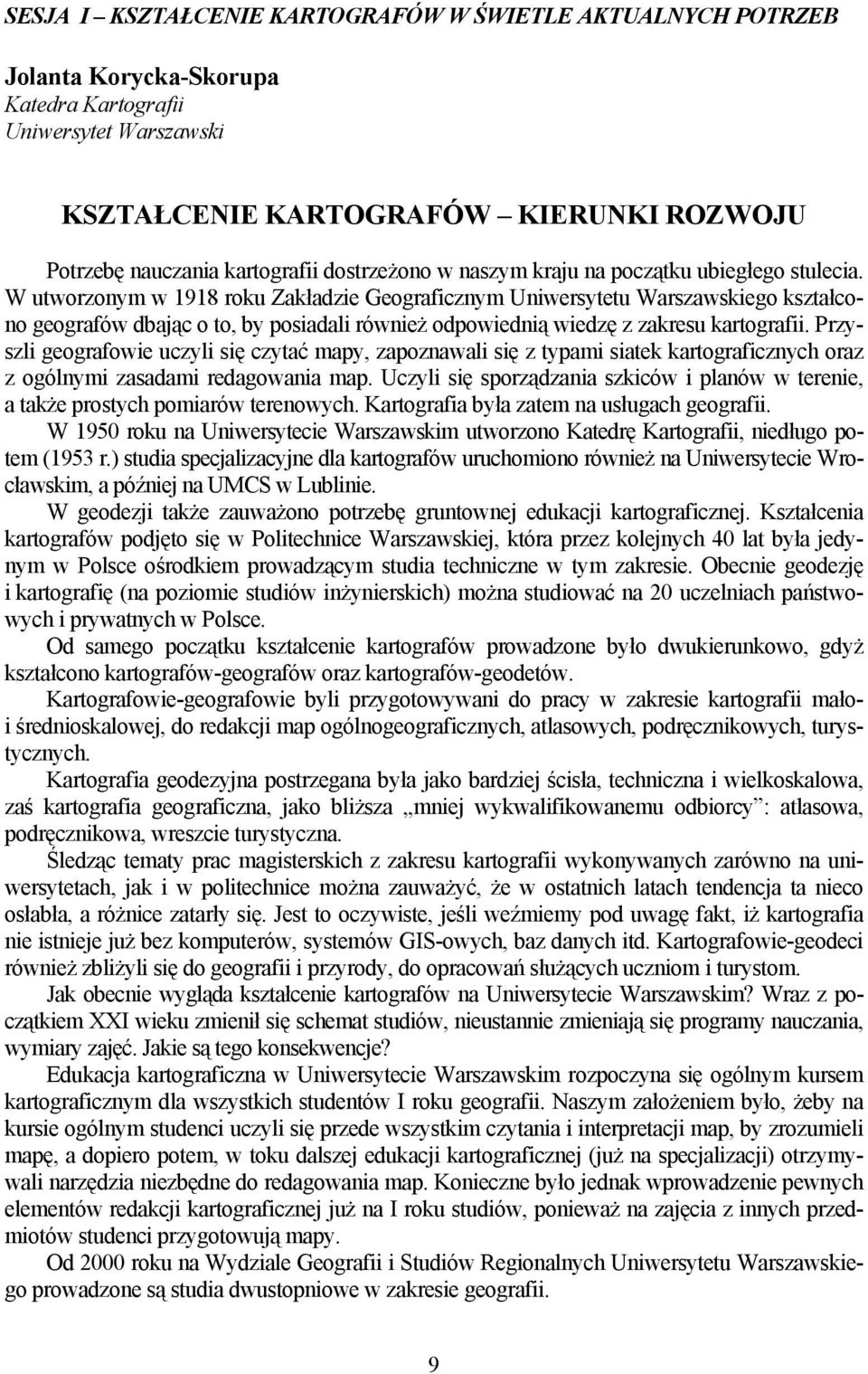 SESJA I – KSZTAŁCENIE KARTOGRAFÓW W ŚWIETLE AKTUALNYCH POTRZEB

Jolanta Korycka-Skorupa
Katedra Kartografii
Uniwersytet Warszawski

KSZTAŁCENIE KARTOGRAFÓW – KIERUNKI ROZWOJU

Potrzebę nauczania kartografii dostrzeżono w naszym kraju na początku ubiegłego stulecia. W utworzonym w 1918 roku Zakładzie Geograficznym Uniwersytetu Warszawskiego kształcono geografów dbając o to, by posiadali również odpowiednią wiedzę z zakresu kartografii. Przyszli geografowie uczyli się czytać mapy, zapoznawali się z typami siatek kartograficznych oraz z ogólnymi zasadami redagowania map. Uczyli się sporządzania szkiców i planów w terenie, a także prostych pomiarów terenowych. Kartografia była zatem na usługach geografii.

W 1950 roku na Uniwersytecie Warszawskim utworzono Katedrę Kartografii, niedługo potem (1953 r.) studia specjalizacyjne dla kartografów uruchomiono również na Uniwersytecie Wrocławskim, a później na UMCS w Lublinie.

W geodezji także zauważono potrzebę gruntownej edukacji kartograficznej. Kształcenia kartografów podjęto się w Politechnice Warszawskiej, która przez kolejnych 40 lat była jedynym w Polsce ośrodkiem prowadzącym studia techniczne w tym zakresie. Obecnie geodezję i kartografię (na poziomie studiów inżynierskich) można studiować na 20 uczelniach państwowych i prywatnych w Polsce.

Od samego początku kształcenie kartografów prowadzone było dwukierunkowo, gdyż kształcono kartografów-geografów oraz kartografów-geodetów.

Kartografowie-geografowie byli przygotowywani do pracy w zakresie kartografii mało- i średnioskalowej, do redakcji map ogólnogeograficznych, atlasowych, podręcznikowych, turystycznych.

Kartografia geodezyjna postrzegana była jako bardziej ścisła, techniczna i wielkoskalowa, zaś kartografia geograficzna, jako bliższa „mniej wykwalifikowanemu odbiorcy”: atlasowa, podręcznikowa, wreszcie turystyczna.

Śledząc tematy prac magisterskich z zakresu kartografii wykonywanych zarówno na uniwersytetach, jak i w politechnice można zauważyć, że w ostatnich latach tendencja ta nieco osłabła, a różnice zatarły się. Jest to oczywiste, jeśli weźmiemy pod uwagę fakt, iż kartografia nie istnieje już bez komputerów, systemów GIS-owych, baz danych itd. Kartografowie-geodeci również zbliżyli się do geografii i przyrody, do opracowań służących uczniom i turystom.

Jak obecnie wygląda kształcenie kartografów na Uniwersytecie Warszawskim? Wraz z początkiem XXI wieku zmienił się schemat studiów, nieustannie zmieniają się programy nauczania, wymiary zajęć. Jakie są tego konsekwencje?

Edukacja kartograficzna w Uniwersytecie Warszawskim rozpoczyna się ogólnym kursem kartograficznym dla wszystkich studentów I roku geografii. Naszym założeniem było, żeby na kursie ogólnym studenci uczyli się przede wszystkim czytania i interpretacji map, by zrozumieli mapę, a dopiero potem, w toku dalszej edukacji kartograficznej (już na specjalizacji) otrzymywali narzędzia niezbędne do redagowania map. Konieczne było jednak wprowadzenie pewnych elementów redakcji kartograficznej już na I roku studiów, ponieważ na zajęcia z innych przedmiotów studenci przygotowują mapy.

Od 2000 roku na Wydziale Geografii i Studiów Regionalnych Uniwersytetu Warszawskiego prowadzone są studia dwustopniowe w zakresie geografii.

9